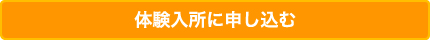 体験入所に申し込む